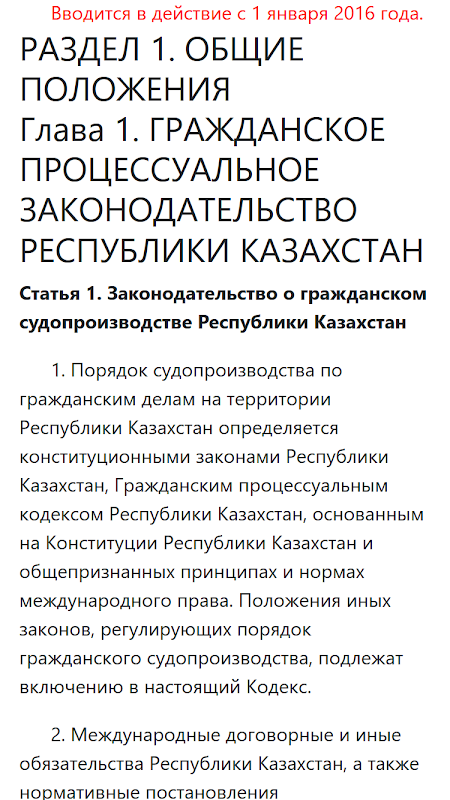 Вводится в действие с 1 января 2016 года.

РАЗДЕЛ 1. ОБЩИЕ ПОЛОЖЕНИЯ
Глава 1. ГРАЖДАНСКОЕ ПРОЦЕССУАЛЬНОЕ ЗАКОНОДАТЕЛЬСТВО РЕСПУБЛИКИ КАЗАХСТАН

Статья 1. Законодательство о гражданском судопроизводстве Республики Казахстан

1. Порядок судопроизводства по гражданским делам на территории Республики Казахстан определяется конституционными законами Республики Казахстан, Гражданским процессуальным кодексом Республики Казахстан, основанным на Конституции Республики Казахстан и общепризнанных принципах и нормах международного права. Положения иных законов, регулирующих порядок гражданского судопроизводства, подлежат включению в настоящий Кодекс.

2. Международные договорные и иные обязательства Республики Казахстан, а также нормативные постановления